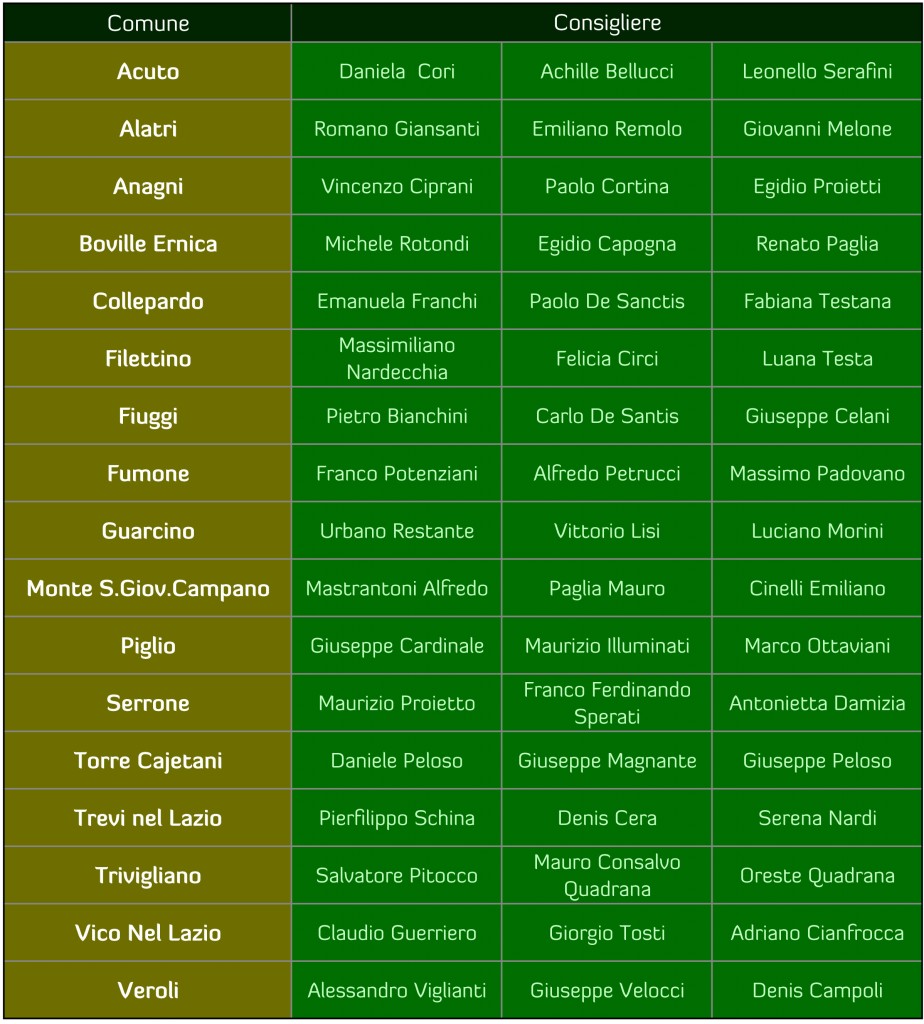 | Comune | Consigliere | | |
|---|---|---|---|
| Acuto | Daniela  Cori | Achille Bellucci | Leonello Serafini |
| Alatri | Romano Giansanti | Emiliano Remolo | Giovanni Melone |
| Anagni | Vincenzo Ciprani | Paolo Cortina | Egidio Proietti |
| Boville Ernica | Michele Rotondi | Egidio Capogna | Renato Paglia |
| Collepardo | Emanuela Franchi | Paolo De Sanctis | Fabiana Testana |
| Filettino | Massimiliano Nardecchia | Felicia Circi | Luana Testa |
| Fiuggi | Pietro Bianchini | Carlo De Santis | Giuseppe Celani |
| Fumone | Franco Potenziani | Alfredo Petrucci | Massimo Padovano |
| Guarcino | Urbano Restante | Vittorio Lisi | Luciano Morini |
| Monte S.Giov.Campano | Mastrantoni Alfredo | Paglia Mauro | Cinelli Emiliano |
| Piglio | Giuseppe Cardinale | Maurizio Illuminati | Marco Ottaviani |
| Serrone | Maurizio Proietto | Franco Ferdinando Sperati | Antonietta Damizia |
| Torre Cajetani | Daniele Peloso | Giuseppe Magnante | Giuseppe Peloso |
| Trevi nel Lazio | Pierfilippo Schina | Denis Cera | Serena Nardi |
| Trivigliano | Salvatore Pitocco | Mauro Consalvo Quadrana | Oreste Quadrana |
| Vico Nel Lazio | Claudio Guerriero | Giorgio Tosti | Adriano Cianfrocca |
| Veroli | Alessandro Viglianti | Giuseppe Velocci | Denis Campoli |